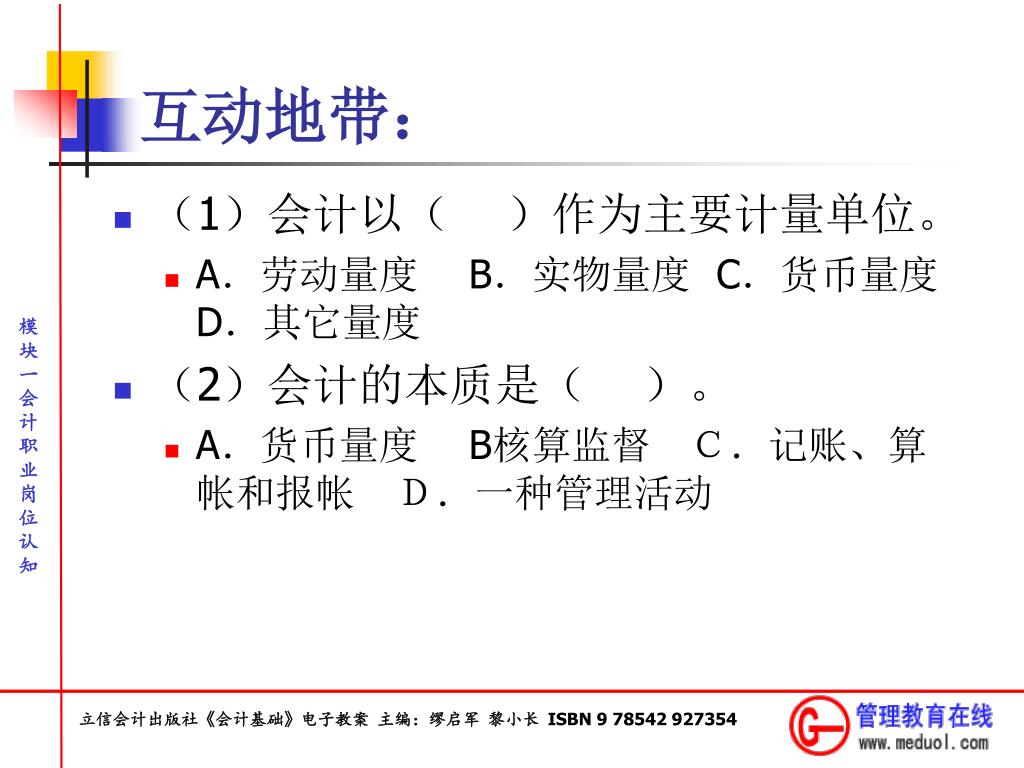 互动地带：

（1）会计以（　　）作为主要计量单位。

A. 劳动量度　B. 实物量度　C. 货币量度　D. 其它量度

（2）会计的本质是（　　）。

A. 货币量度　B核算监督　C．记账、算帐和报帐　D．一种管理活动

模块一会计职业岗位认知

立信会计出版社《会计基础》电子教案 主编：缪启军 黎小长 ISBN 9 78542 927354

管理教育在线
www.meduol.com